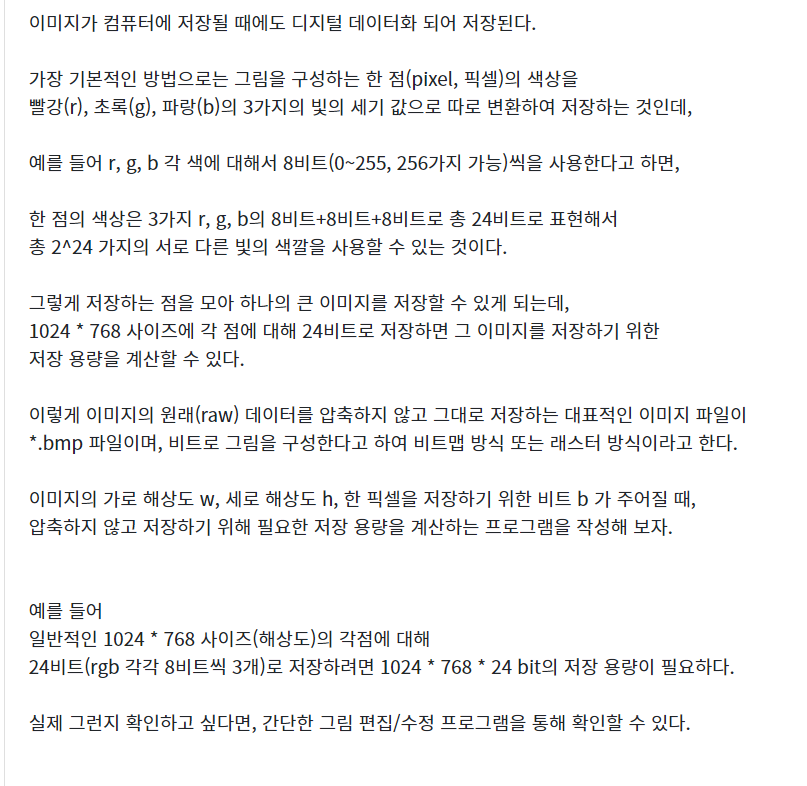 이미지가 컴퓨터에 저장될 때에도 디지털 데이터화 되어 저장된다.

가장 기본적인 방법으로는 그림을 구성하는 한 점(pixel, 픽셀)의 색상을
빨강(r), 초록(g), 파랑(b)의 3가지의 빛의 세기 값으로 따로 변환하여 저장하는 것인데,

예를 들어 r, g, b 각 색에 대해서 8비트(0~255, 256가지 가능)씩을 사용한다고 하면,

한 점의 색상은 3가지 r, g, b의 8비트+8비트+8비트로 총 24비트로 표현해서
총 2^24 가지의 서로 다른 빛의 색깔을 사용할 수 있는 것이다.

그렇게 저장하는 점을 모아 하나의 큰 이미지를 저장할 수 있게 되는데,
1024 * 768 사이즈에 각 점에 대해 24비트로 저장하면 그 이미지를 저장하기 위한
저장 용량을 계산할 수 있다.

이렇게 이미지의 원래(raw) 데이터를 압축하지 않고 그대로 저장하는 대표적인 이미지 파일이
*.bmp 파일이며, 비트로 그림을 구성한다고 하여 비트맵 방식 또는 래스터 방식이라고 한다.

이미지의 가로 해상도 w, 세로 해상도 h, 한 픽셀을 저장하기 위한 비트 b 가 주어질 때,
압축하지 않고 저장하기 위해 필요한 저장 용량을 계산하는 프로그램을 작성해 보자.

예를 들어
일반적인 1024 * 768 사이즈(해상도)의 각점에 대해
24비트(rgb 각각 8비트씩 3개)로 저장하려면 1024 * 768 * 24 bit의 저장 용량이 필요하다.

실제 그런지 확인하고 싶다면, 간단한 그림 편집/수정 프로그램을 통해 확인할 수 있다.